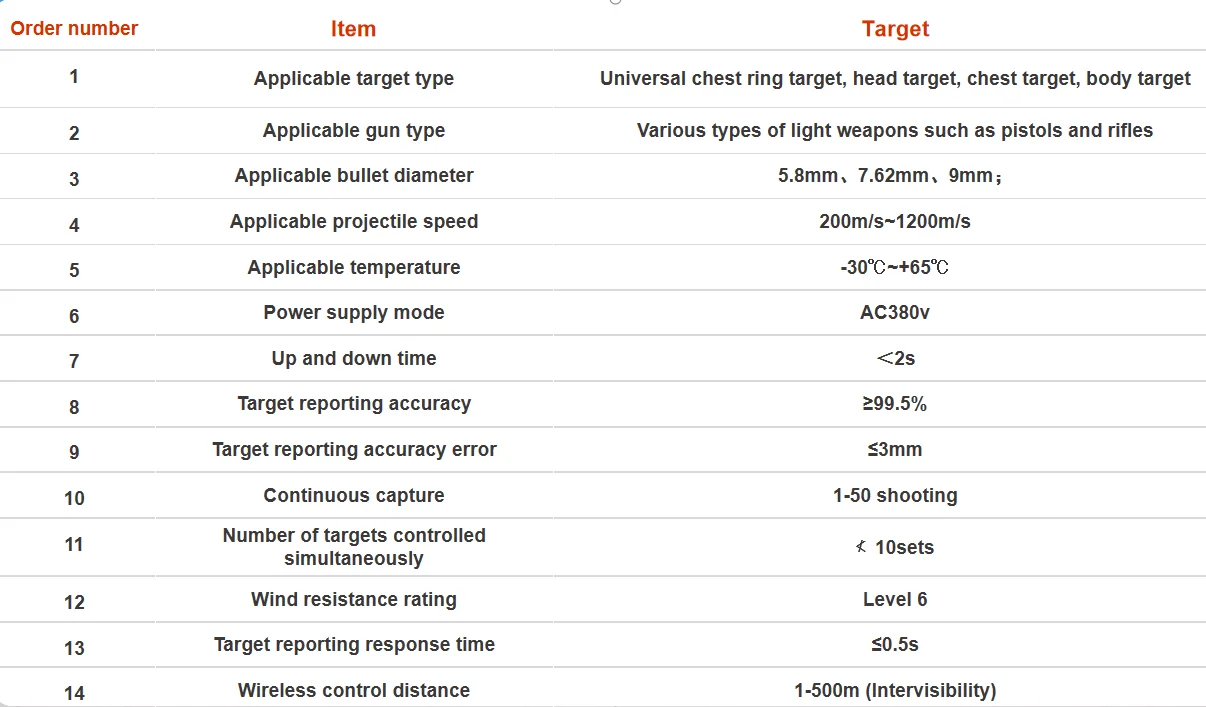 | Order number | Item | Target |
|---|---|---|
| 1 | Applicable target type | Universal chest ring target, head target, chest target, body target |
| 2 | Applicable gun type | Various types of light weapons such as pistols and rifles |
| 3 | Applicable bullet diameter | 5.8mm、7.62mm、9mm； |
| 4 | Applicable projectile speed | 200m/s~1200m/s |
| 5 | Applicable temperature | -30℃~+65℃ |
| 6 | Power supply mode | AC380v |
| 7 | Up and down time | ＜2s |
| 8 | Target reporting accuracy | ≥99.5% |
| 9 | Target reporting accuracy error | ≤3mm |
| 10 | Continuous capture | 1-50 shooting |
| 11 | Number of targets controlled simultaneously | ≮ 10sets |
| 12 | Wind resistance rating | Level 6 |
| 13 | Target reporting response time | ≤0.5s |
| 14 | Wireless control distance | 1-500m (Intervisibility) |